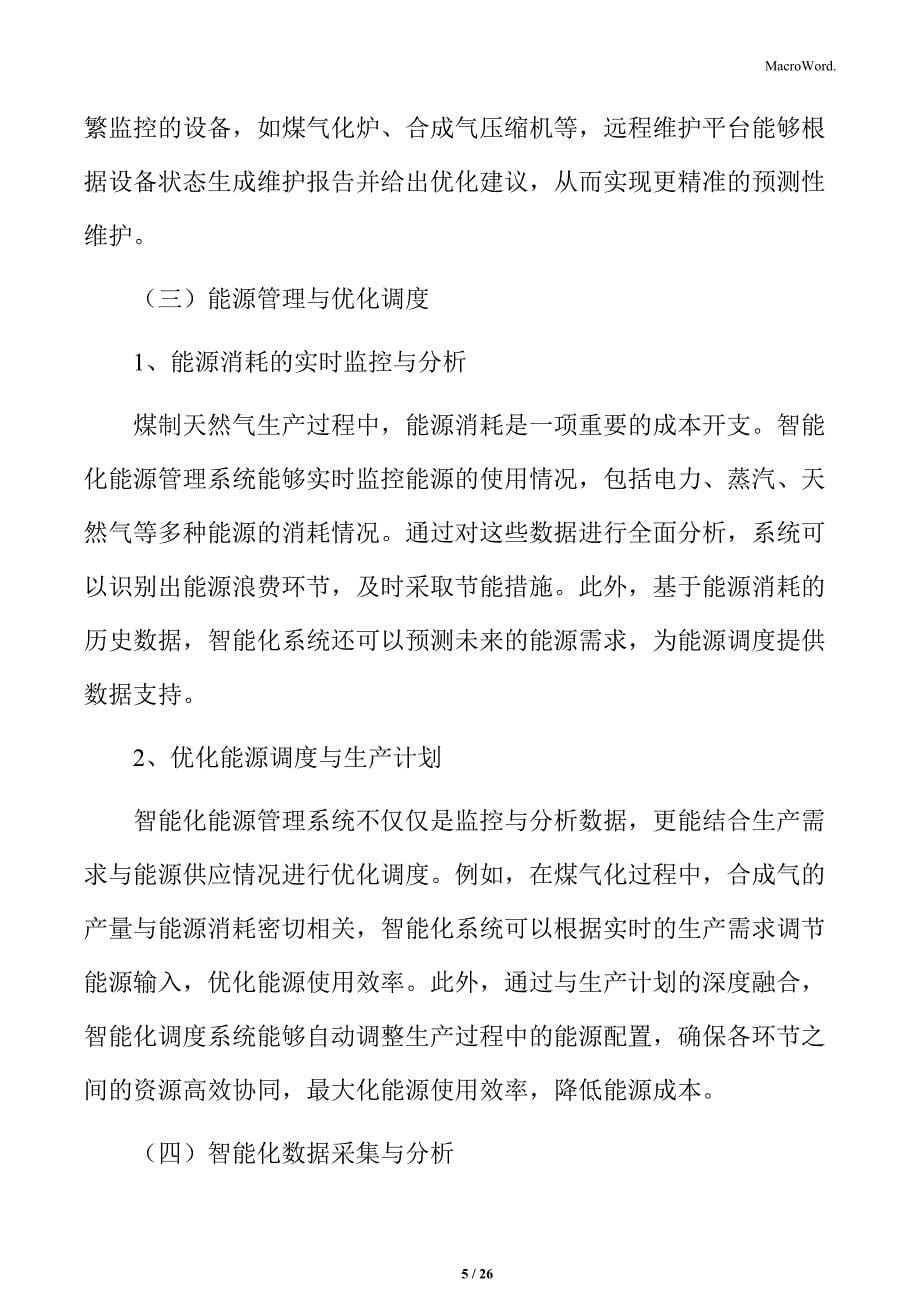 MacroWord.

繁监控的设备，如煤气化炉、合成气压缩机等，远程维护平台能够根据设备状态生成维护报告并给出优化建议，从而实现更精准的预测性维护。

（三）能源管理与优化调度

1、能源消耗的实时监控与分析

煤制天然气生产过程中，能源消耗是一项重要的成本开支。智能化能源管理系统能够实时监控能源的使用情况，包括电力、蒸汽、天然气等多种能源的消耗情况。通过对这些数据进行全面分析，系统可以识别出能源浪费环节，及时采取节能措施。此外，基于能源消耗的历史数据，智能化系统还可以预测未来的能源需求，为能源调度提供数据支持。

2、优化能源调度与生产计划

智能化能源管理系统不仅仅是监控与分析数据，更能结合生产需求与能源供应情况进行优化调度。例如，在煤气化过程中，合成气的产量与能源消耗密切相关，智能化系统可以根据实时的生产需求调节能源输入，优化能源使用效率。此外，通过与生产计划的深度融合，智能化调度系统能够自动调整生产过程中的能源配置，确保各环节之间的资源高效协同，最大化能源使用效率，降低能源成本。

（四）智能化数据采集与分析

5 / 26